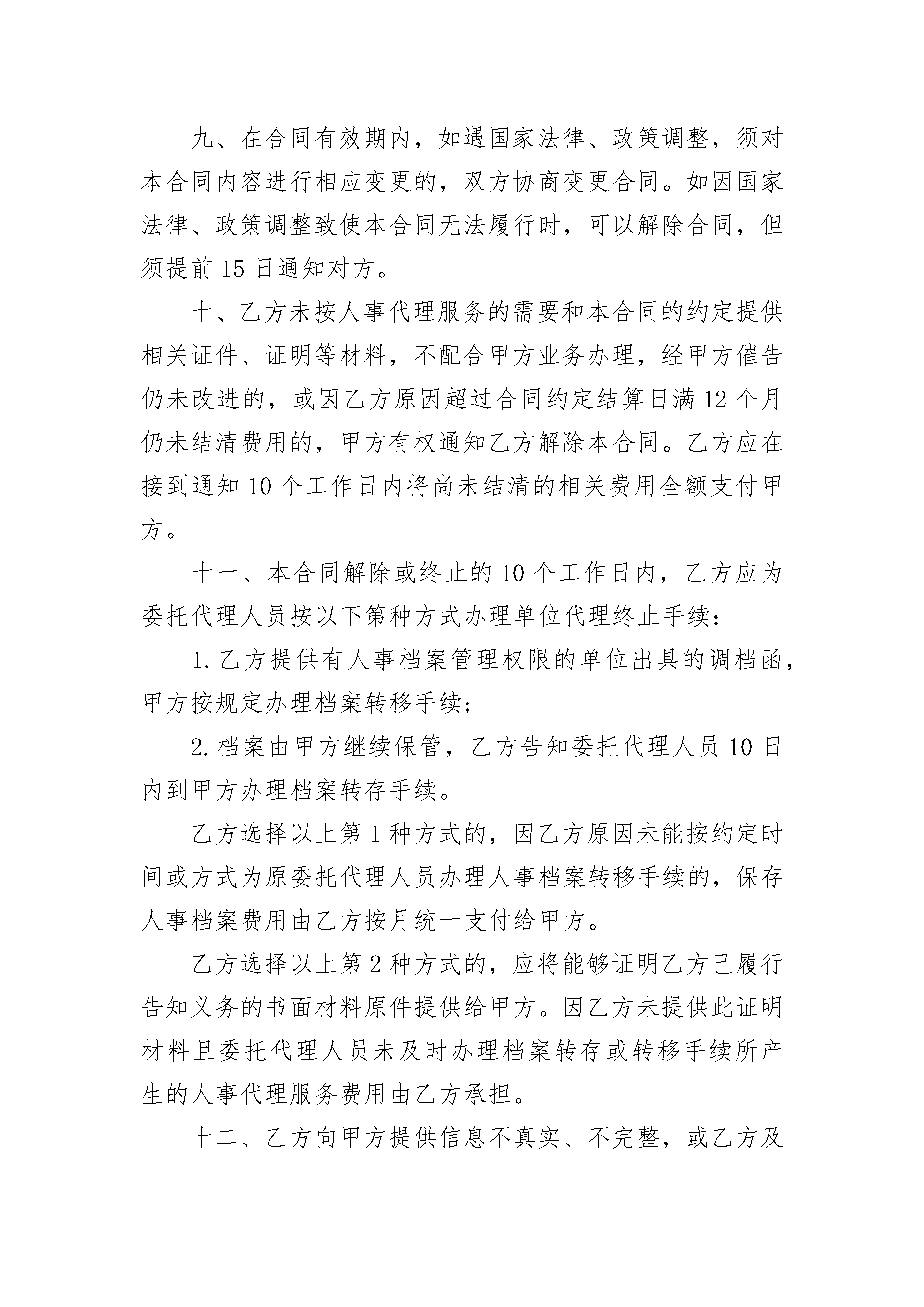 九、在合同有效期内，如遇国家法律、政策调整，须对本合同内容进行相应变更的，双方协商变更合同。如因国家法律、政策调整致使本合同无法履行时，可以解除合同，但须提前 15 日通知对方。

十、乙方未按人事代理服务的需要和本合同的约定提供相关证件、证明等材料，不配合甲方业务办理，经甲方催告仍未改进的，或因乙方原因超过合同约定结算日满 12 个月仍未结清费用的，甲方有权通知乙方解除本合同。乙方应在接到通知 10 个工作日内将尚未结清的相关费用全额支付甲方。

十一、本合同解除或终止的 10 个工作日内，乙方应为委托代理人员按以下第种方式办理单位代理终止手续：

1. 乙方提供有人事档案管理权限的单位出具的调档函，甲方按规定办理档案转移手续；

2. 档案由甲方继续保管，乙方告知委托代理人员 10 日内到甲方办理档案转存手续。

乙方选择以上第 1 种方式的，因乙方原因未能按约定时间或方式为原委托代理人员办理人事档案转移手续的，保存人事档案费用由乙方按月统一支付给甲方。

乙方选择以上第 2 种方式的，应将能够证明乙方已履行告知义务的书面材料原件提供给甲方。因乙方未提供此证明材料且委托代理人员未及时办理档案转存或转移手续所产生的人事代理服务费用由乙方承担。

十二、乙方向甲方提供信息不真实、不完整，或乙方及